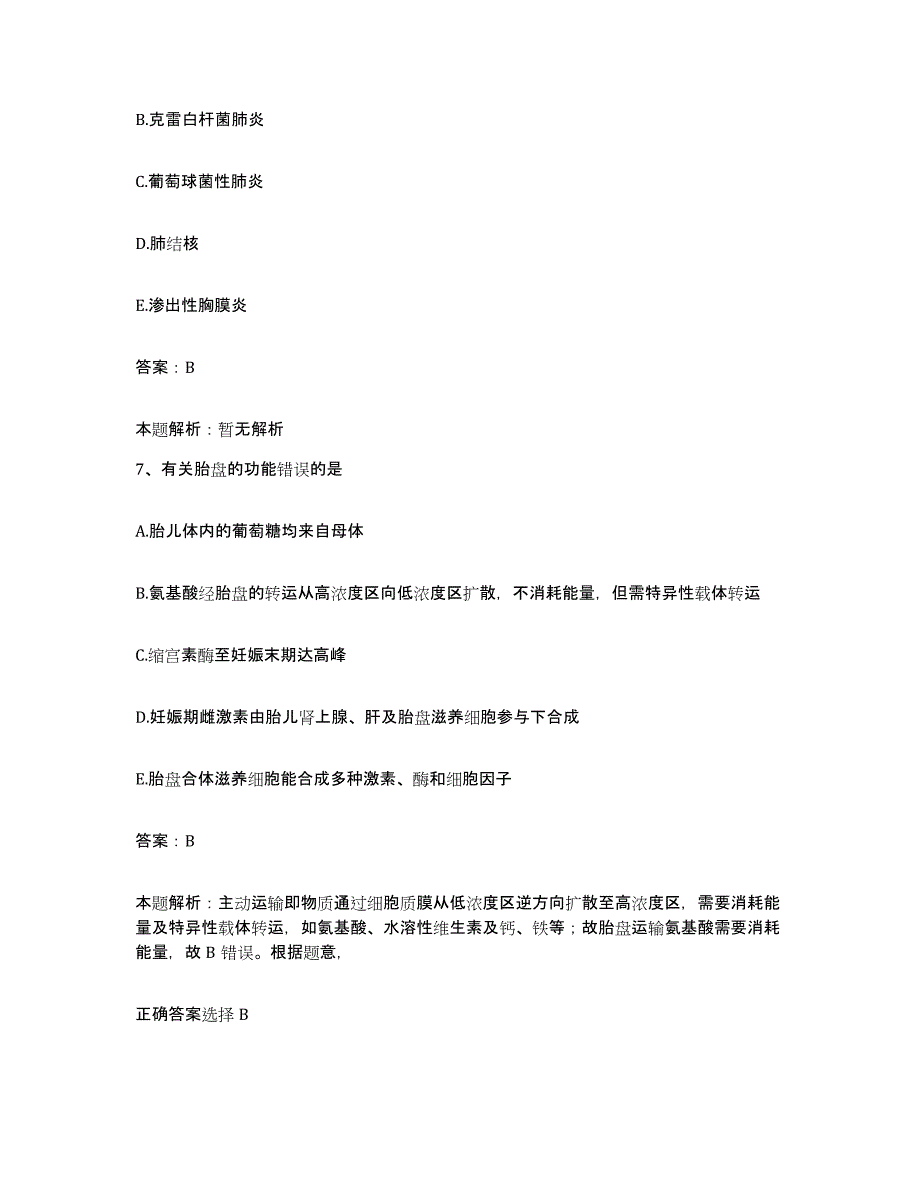 B.克雷白杆菌肺炎

C.葡萄球菌性肺炎

D.肺结核

E.渗出性胸膜炎

答案：B

本题解析：暂无解析

7、有关胎盘的功能错误的是

A.胎儿体内的葡萄糖均来自母体

B.氨基酸经胎盘的转运从高浓度区向低浓度区扩散，不消耗能量，但需特异性载体转运

C.缩宫素酶至妊娠末期达高峰

D.妊娠期雌激素由胎儿肾上腺、肝及胎盘滋养细胞参与下合成

E.胎盘合体滋养细胞能合成多种激素、酶和细胞因子

答案：B

本题解析：主动运输即物质通过细胞质膜从低浓度区逆方向扩散至高浓度区，需要消耗能量及特异性载体转运，如氨基酸、水溶性维生素及钙、铁等；故胎盘运输氨基酸需要消耗能量，故 B 错误。根据题意，

正确答案选择 B